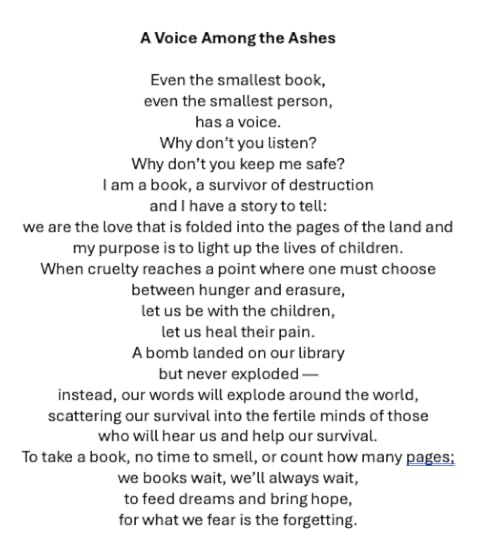 A Voice Among the Ashes

Even the smallest book,
even the smallest person,
has a voice.
Why don't you listen?
Why don't you keep me safe?
I am a book, a survivor of destruction
and I have a story to tell:
we are the love that is folded into the pages of the land and
my purpose is to light up the lives of children.
When cruelty reaches a point where one must choose
between hunger and erasure,
let us be with the children,
let us heal their pain.
A bomb landed on our library
but never exploded —
instead, our words will explode around the world,
scattering our survival into the fertile minds of those
who will hear us and help our survival.
To take a book, no time to smell, or count how many pages;
we books wait, we'll always wait,
to feed dreams and bring hope,
for what we fear is the forgetting.